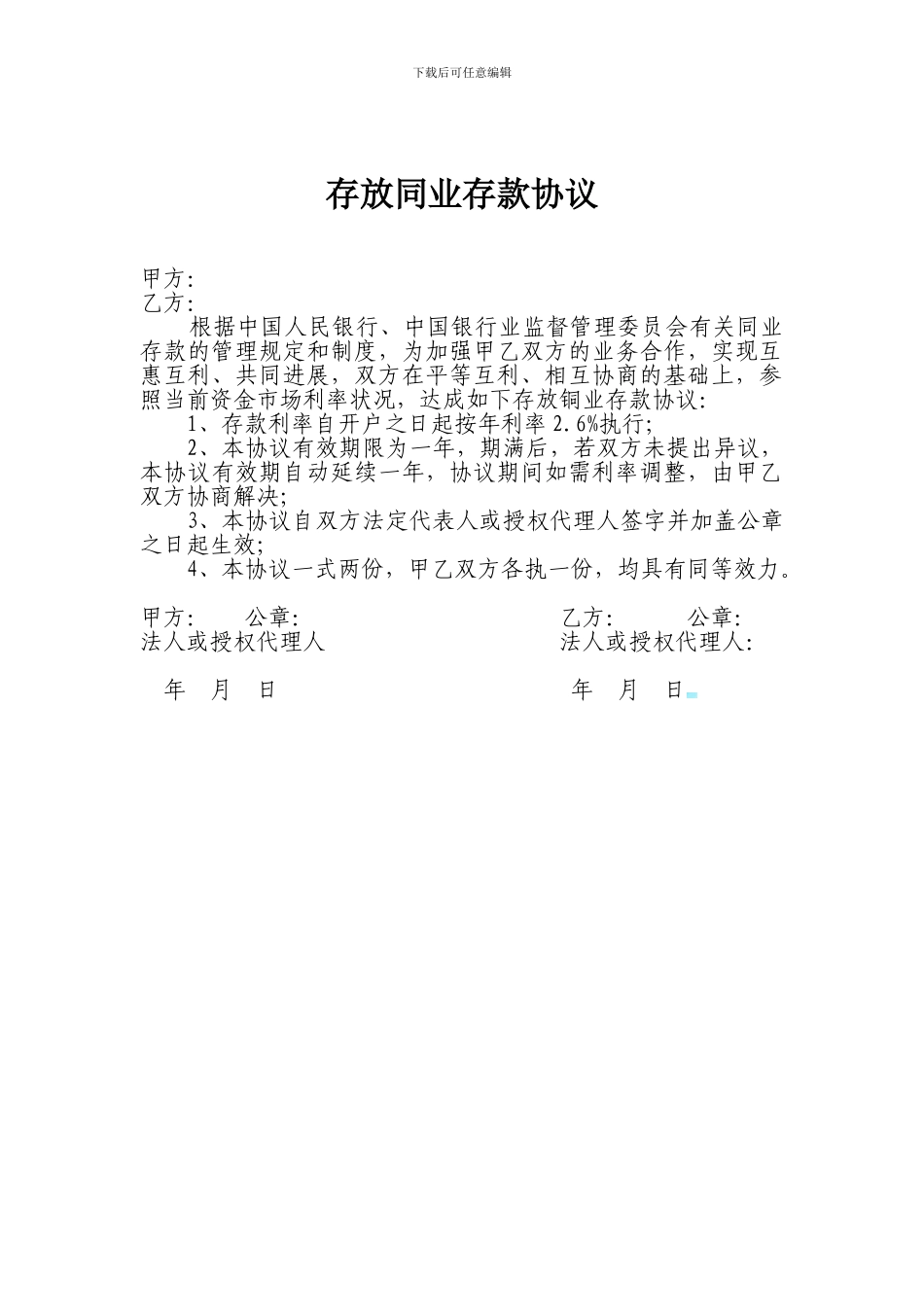 下载后可任意编辑

存放同业存款协议

甲方:
乙方:

根据中国人民银行、中国银行业监督管理委员会有关同业存款的管理规定和制度，为加强甲乙双方的业务合作，实现互惠互利、共同进展，双方在平等互利、相互协商的基础上，参照当前资金市场利率状况，达成如下存放铜业存款协议:

1、存款利率自开户之日起按年利率 2.6%执行;

2、本协议有效期限为一年，期满后，若双方未提出异议，本协议有效期自动延续一年，协议期间如需利率调整，由甲乙双方协商解决;

3、本协议自双方法定代表人或授权代理人签字并加盖公章之日起生效;

4、本协议一式两份，甲乙双方各执一份，均具有同等效力。

甲方: 公章:
法人或授权代理人

年 月 日

乙方: 公章:
法人或授权代理人:

年 月 日